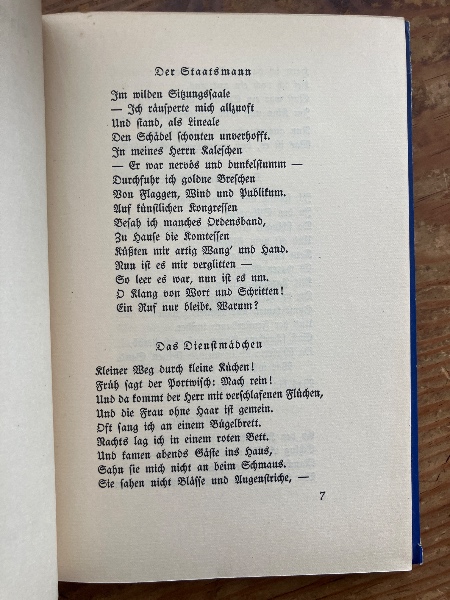 Der Staatsmann

Im wilden Sitzungssaale
— Ich räusperte mich allzuoft
Und stand, als Lineale
Den Schädel schonten unverhofft.
In meines Herrn Kaleschen
— Er war nervös und dunkelstumm —
Durchfuhr ich goldne Breschen
Von Flaggen, Wind und Publikum.
Auf künstlichen Kongressen
Besah ich manches Ordensband,
Zu Hause die Komtessen
Küßten mir artig Wang' und Hand.
Nun ist es mir verglitten —
So leer es war, nun ist es um.
O Klang von Wort und Schritten!
Ein Ruf nur bleibt. Warum?

Das Dienstmädchen

Kleiner Weg durch kleine Küchen!
Früh sagt der Portwisch: Mach rein!
Und da kommt der Herr mit verschlafenen Flüchen,
Und die Frau ohne Haar ist gemein.
Oft sang ich an einem Bügelbrett.
Nachts lag ich in einem roten Bett.
Und kamen abends Gäste ins Haus,
Sahn sie mich nicht an beim Schmaus.
Sie sahen nicht Blässe und Augenstriche, —

7